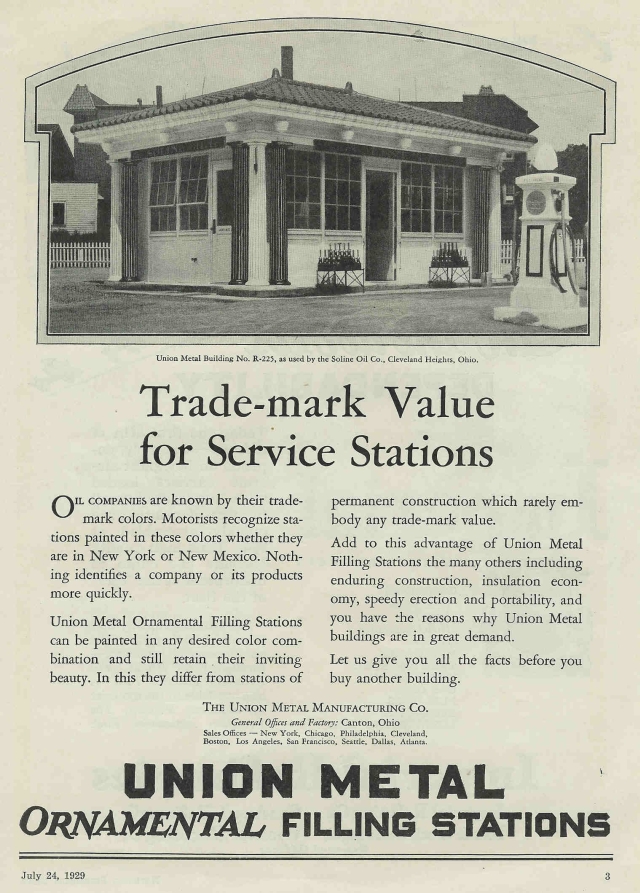 Union Metal Building No. R-225, as used by the Soline Oil Co., Cleveland Heights, Ohio.

Trade-mark Value for Service Stations

OIL COMPANIES are known by their trade-mark colors. Motorists recognize stations painted in these colors whether they are in New York or New Mexico. Nothing identifies a company or its products more quickly.

Union Metal Ornamental Filling Stations can be painted in any desired color combination and still retain their inviting beauty. In this they differ from stations of permanent construction which rarely embody any trade-mark value.

Add to this advantage of Union Metal Filling Stations the many others including enduring construction, insulation economy, speedy erection and portability, and you have the reasons why Union Metal buildings are in great demand.

Let us give you all the facts before you buy another building.

THE UNION METAL MANUFACTURING CO.
General Offices and Factory: Canton, Ohio
Sales Offices — New York, Chicago, Philadelphia, Cleveland, Boston, Los Angeles, San Francisco, Seattle, Dallas, Atlanta.

UNION METAL
ORNAMENTAL FILLING STATIONS

July 24, 1929

3